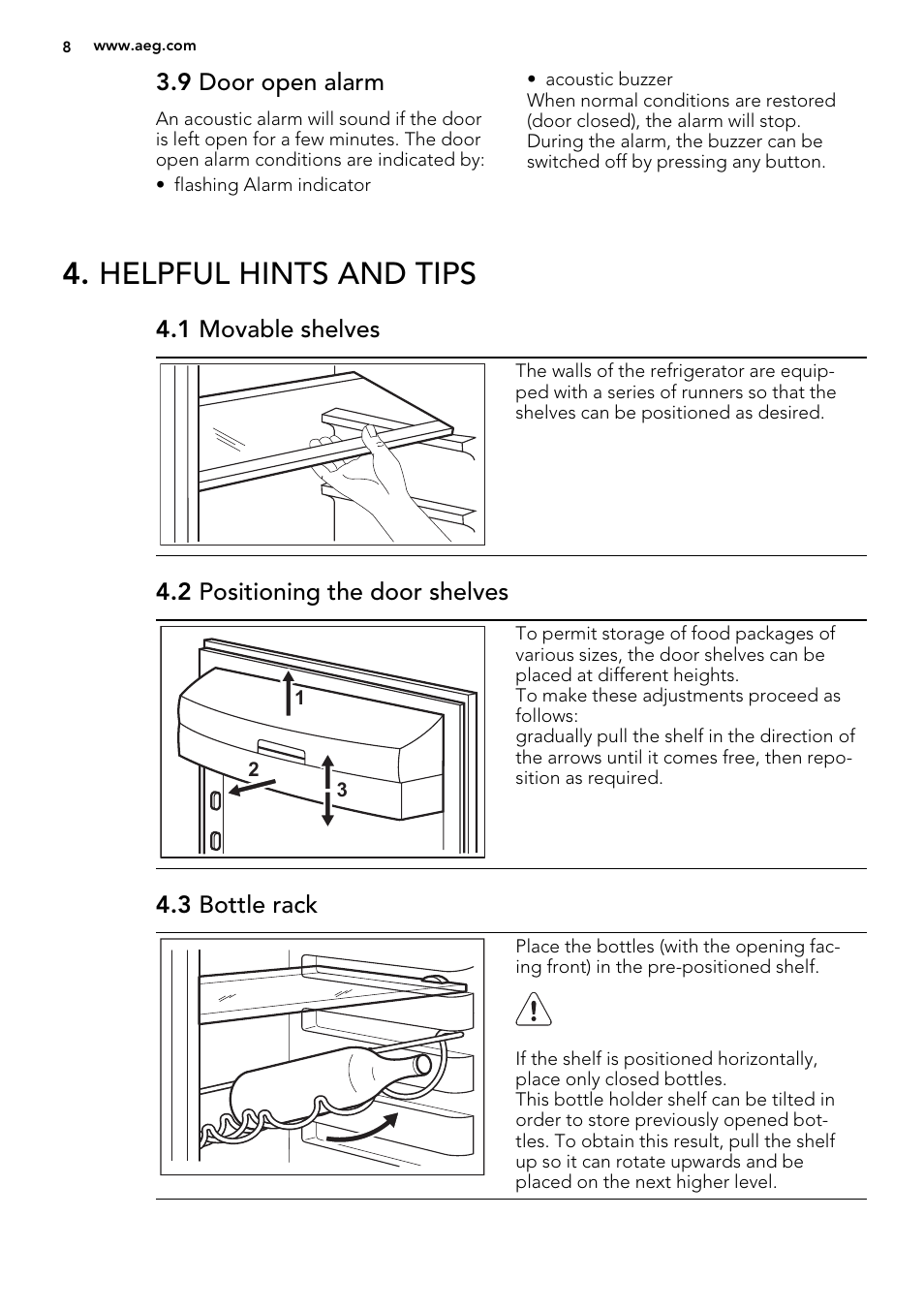 8 www.aeg.com

3.9 Door open alarm

An acoustic alarm will sound if the door is left open for a few minutes. The door open alarm conditions are indicated by:

• flashing Alarm indicator
• acoustic buzzer

When normal conditions are restored (door closed), the alarm will stop.
During the alarm, the buzzer can be switched off by pressing any button.

4. HELPFUL HINTS AND TIPS

4.1 Movable shelves

The walls of the refrigerator are equipped with a series of runners so that the shelves can be positioned as desired.

4.2 Positioning the door shelves

1
2
3

To permit storage of food packages of various sizes, the door shelves can be placed at different heights.
To make these adjustments proceed as follows:
gradually pull the shelf in the direction of the arrows until it comes free, then reposition as required.

4.3 Bottle rack

Place the bottles (with the opening facing front) in the pre-positioned shelf.

If the shelf is positioned horizontally, place only closed bottles.
This bottle holder shelf can be tilted in order to store previously opened bottles. To obtain this result, pull the shelf up so it can rotate upwards and be placed on the next higher level.